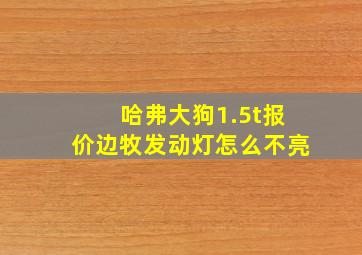 哈弗大狗1.5t报价边牧发动灯怎么不亮